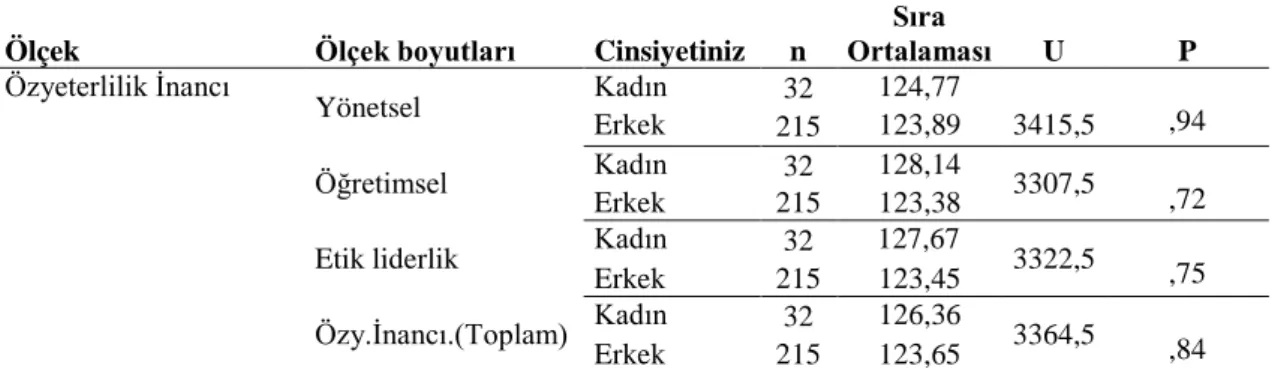 | Ölçek | Ölçek boyutları | Cinsiyetiniz | n | Sıra Ortalaması | U | P |
|---|---|---|---|---|---|---|
| Özyeterlilik İnancı | Yönetsel | Kadın | 32 | 124,77 | 3415,5 | ,94 |
| | | Erkek | 215 | 123,89 | | |
| | Öğretimsel | Kadın | 32 | 128,14 | 3307,5 | ,72 |
| | | Erkek | 215 | 123,38 | | |
| | Etik liderlik | Kadın | 32 | 127,67 | 3322,5 | ,75 |
| | | Erkek | 215 | 123,45 | | |
| | Özy.İnancı.(Toplam) | Kadın | 32 | 126,36 | 3364,5 | ,84 |
| | | Erkek | 215 | 123,65 | | |